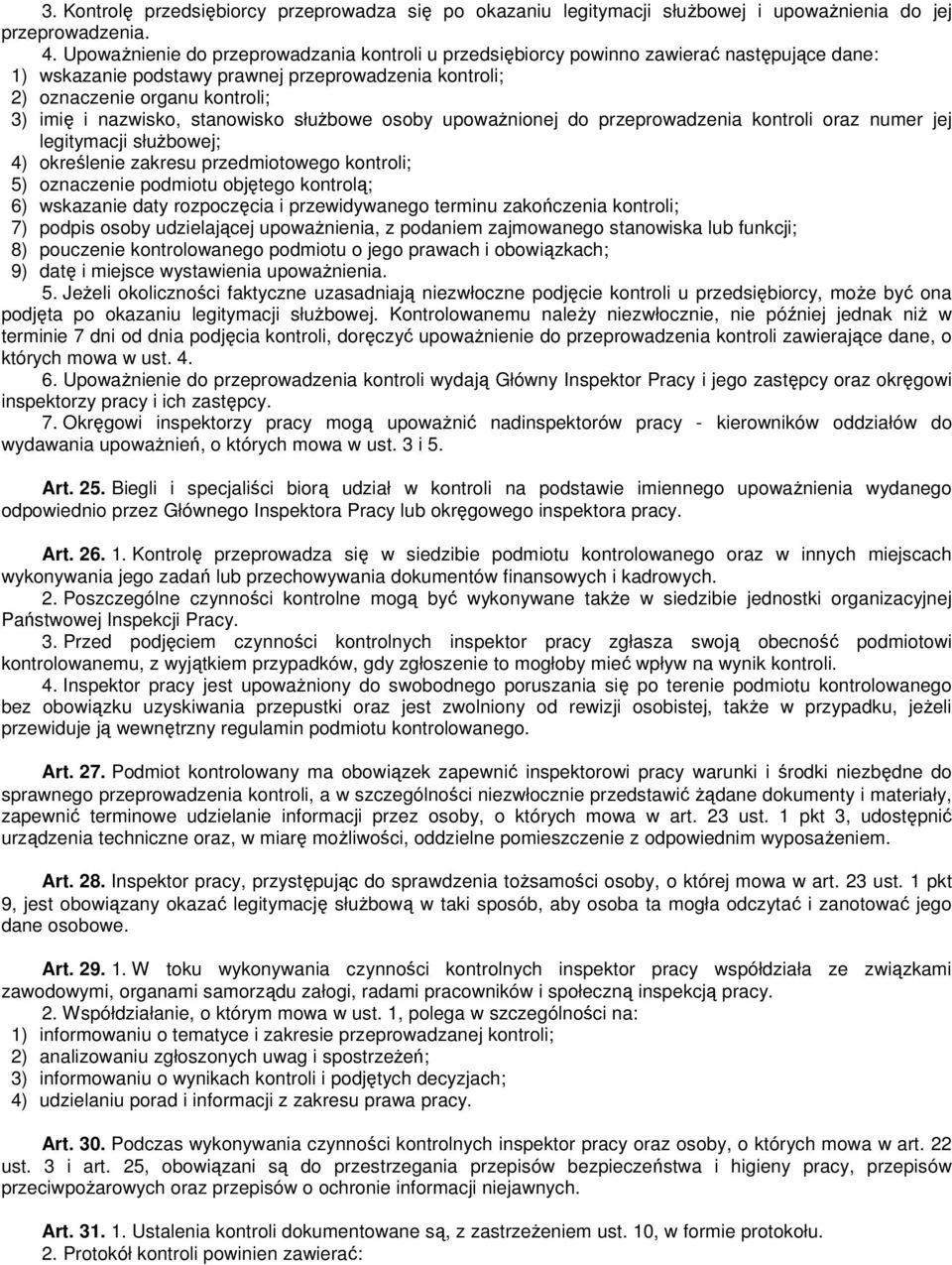 3. Kontrolę przedsiębiorcy przeprowadza się po okazaniu legitymacji służbowej i upoważnienia do jej przeprowadzenia.

4. Upoważnienie do przeprowadzania kontroli u przedsiębiorcy powinno zawierać następujące dane:
1) wskazanie podstawy prawnej przeprowadzenia kontroli;
2) oznaczenie organu kontroli;
3) imię i nazwisko, stanowisko służbowe osoby upoważnionej do przeprowadzenia kontroli oraz numer jej legitymacji służbowej;
4) określenie zakresu przedmiotowego kontroli;
5) oznaczenie podmiotu objętego kontrolą;
6) wskazanie daty rozpoczęcia i przewidywanego terminu zakończenia kontroli;
7) podpis osoby udzielającej upoważnienia, z podaniem zajmowanego stanowiska lub funkcji;
8) pouczenie kontrolowanego podmiotu o jego prawach i obowiązkach;
9) datę i miejsce wystawienia upoważnienia.

5. Jeżeli okoliczności faktyczne uzasadniają niezwłoczne podjęcie kontroli u przedsiębiorcy, może być ona podjęta po okazaniu legitymacji służbowej. Kontrolowanemu należy niezwłocznie, nie później jednak niż w terminie 7 dni od dnia podjęcia kontroli, doręczyć upoważnienie do przeprowadzenia kontroli zawierające dane, o których mowa w ust. 4.

6. Upoważnienie do przeprowadzenia kontroli wydają Główny Inspektor Pracy i jego zastępcy oraz okręgowi inspektorzy pracy i ich zastępcy.

7. Okręgowi inspektorzy pracy mogą upoważnić nadinspektorów pracy - kierowników oddziałów do wydawania upoważnień, o których mowa w ust. 3 i 5.

Art. 25. Biegli i specjaliści biorą udział w kontroli na podstawie imiennego upoważnienia wydanego odpowiednio przez Głównego Inspektora Pracy lub okręgowego inspektora pracy.

Art. 26. 1. Kontrolę przeprowadza się w siedzibie podmiotu kontrolowanego oraz w innych miejscach wykonywania jego zadań lub przechowywania dokumentów finansowych i kadrowych.

2. Poszczególne czynności kontrolne mogą być wykonywane także w siedzibie jednostki organizacyjnej Państwowej Inspekcji Pracy.

3. Przed podjęciem czynności kontrolnych inspektor pracy zgłasza swoją obecność podmiotowi kontrolowanemu, z wyjątkiem przypadków, gdy zgłoszenie to mogłoby mieć wpływ na wynik kontroli.

4. Inspektor pracy jest upoważniony do swobodnego poruszania się po terenie podmiotu kontrolowanego bez obowiązku uzyskiwania przepustki oraz jest zwolniony od rewizji osobistej, także w przypadku, jeżeli przewiduje ją wewnętrzny regulamin podmiotu kontrolowanego.

Art. 27. Podmiot kontrolowany ma obowiązek zapewnić inspektorowi pracy warunki i środki niezbędne do sprawnego przeprowadzenia kontroli, a w szczególności niezwłocznie przedstawić żądane dokumenty i materiały, zapewnić terminowe udzielanie informacji przez osoby, o których mowa w art. 23 ust. 1 pkt 3, udostępnić urządzenia techniczne oraz, w miarę możliwości, oddzielne pomieszczenie z odpowiednim wyposażeniem.

Art. 28. Inspektor pracy, przystępując do sprawdzenia tożsamości osoby, o której mowa w art. 23 ust. 1 pkt 9, jest obowiązany okazać legitymację służbową w taki sposób, aby osoba ta mogła odczytać i zanotować jego dane osobowe.

Art. 29. 1. W toku wykonywania czynności kontrolnych inspektor pracy współdziała ze związkami zawodowymi, organami samorządu załogi, radami pracowników i społeczną inspekcją pracy.

2. Współdziałanie, o którym mowa w ust. 1, polega w szczególności na:
1) informowaniu o tematyce i zakresie przeprowadzanej kontroli;
2) analizowaniu zgłoszonych uwag i spostrzeżeń;
3) informowaniu o wynikach kontroli i podjętych decyzjach;
4) udzielaniu porad i informacji z zakresu prawa pracy.

Art. 30. Podczas wykonywania czynności kontrolnych inspektor pracy oraz osoby, o których mowa w art. 22 ust. 3 i art. 25, obowiązani są do przestrzegania przepisów bezpieczeństwa i higieny pracy, przepisów przeciwpożarowych oraz przepisów o ochronie informacji niejawnych.

Art. 31. 1. Ustalenia kontroli dokumentowane są, z zastrzeżeniem ust. 10, w formie protokołu.

2. Protokół kontroli powinien zawierać: